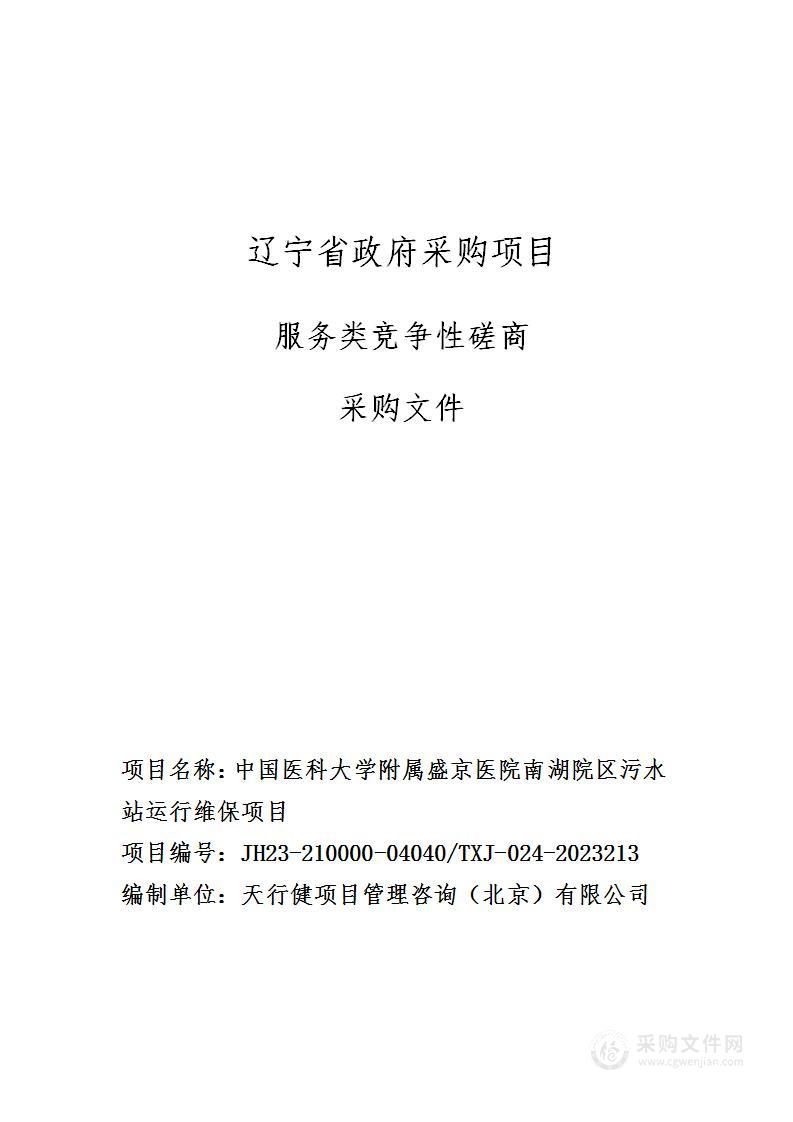 辽宁省政府采购项目

服务类竞争性磋商

采购文件

项目名称：中国医科大学附属盛京医院南湖院区污水站运行维保项目

项目编号：JH23-210000-04040/TXJ-024-2023213

编制单位：天行健项目管理咨询（北京）有限公司

采购文件网
www.cgwenjian.com